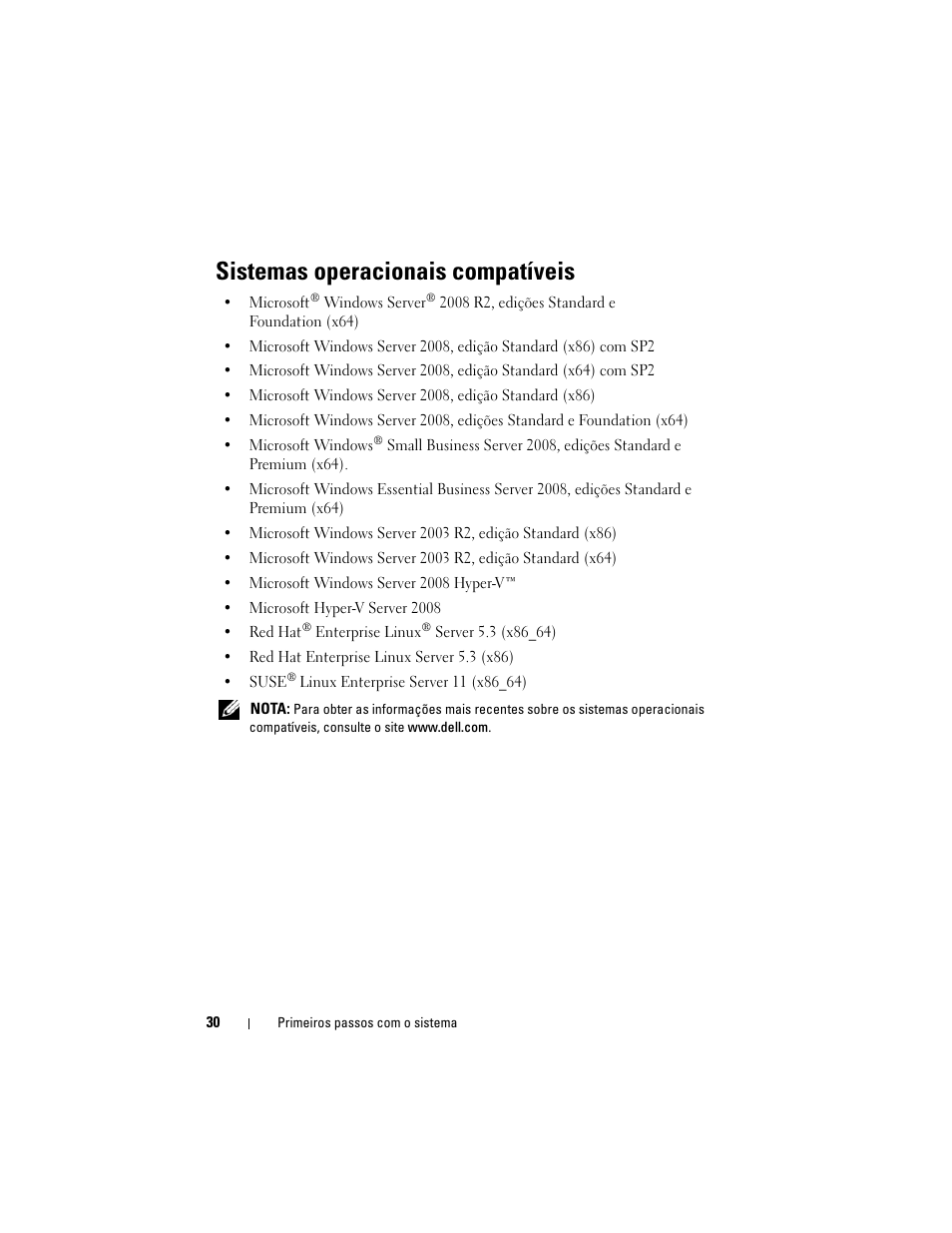 Sistemas operacionais compatíveis

• Microsoft® Windows Server® 2008 R2, edições Standard e Foundation (x64)
• Microsoft Windows Server 2008, edição Standard (x86) com SP2
• Microsoft Windows Server 2008, edição Standard (x64) com SP2
• Microsoft Windows Server 2008, edição Standard (x86)
• Microsoft Windows Server 2008, edições Standard e Foundation (x64)
• Microsoft Windows® Small Business Server 2008, edições Standard e Premium (x64).
• Microsoft Windows Essential Business Server 2008, edições Standard e Premium (x64)
• Microsoft Windows Server 2003 R2, edição Standard (x86)
• Microsoft Windows Server 2003 R2, edição Standard (x64)
• Microsoft Windows Server 2008 Hyper-V™
• Microsoft Hyper-V Server 2008
• Red Hat® Enterprise Linux® Server 5.3 (x86_64)
• Red Hat Enterprise Linux Server 5.3 (x86)
• SUSE® Linux Enterprise Server 11 (x86_64)

NOTA: Para obter as informações mais recentes sobre os sistemas operacionais compatíveis, consulte o site www.dell.com.

30 | Primeiros passos com o sistema